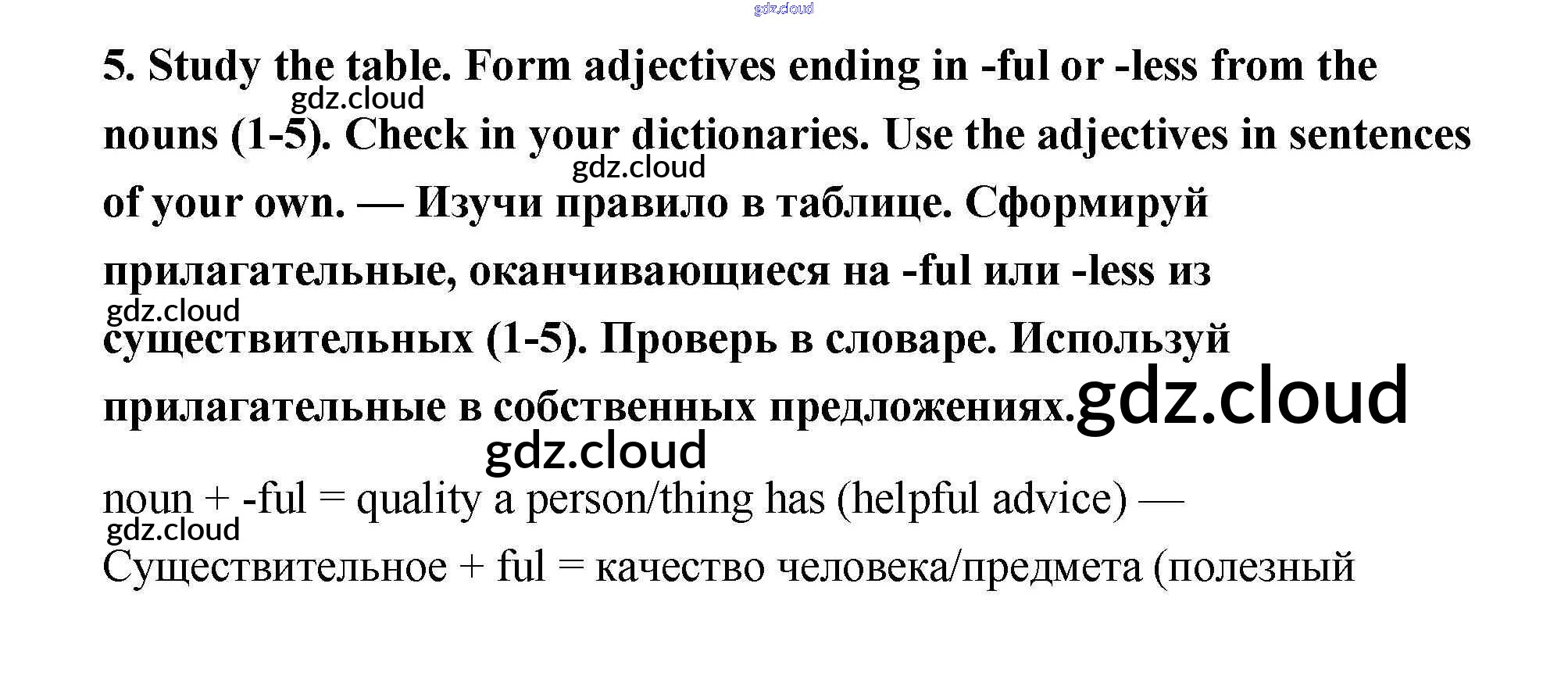 5. Study the table. Form adjectives ending in -ful or -less from the nouns (1-5). Check in your dictionaries. Use the adjectives in sentences of your own. — Изучи правило в таблице. Сформируй прилагательные, оканчивающиеся на -ful или -less из существительных (1-5). Проверь в словаре. Используй прилагательные в собственных предложениях.

noun + -ful = quality a person/thing has (helpful advice) — Существительное + ful = качество человека/предмета (полезный

gdz.cloud